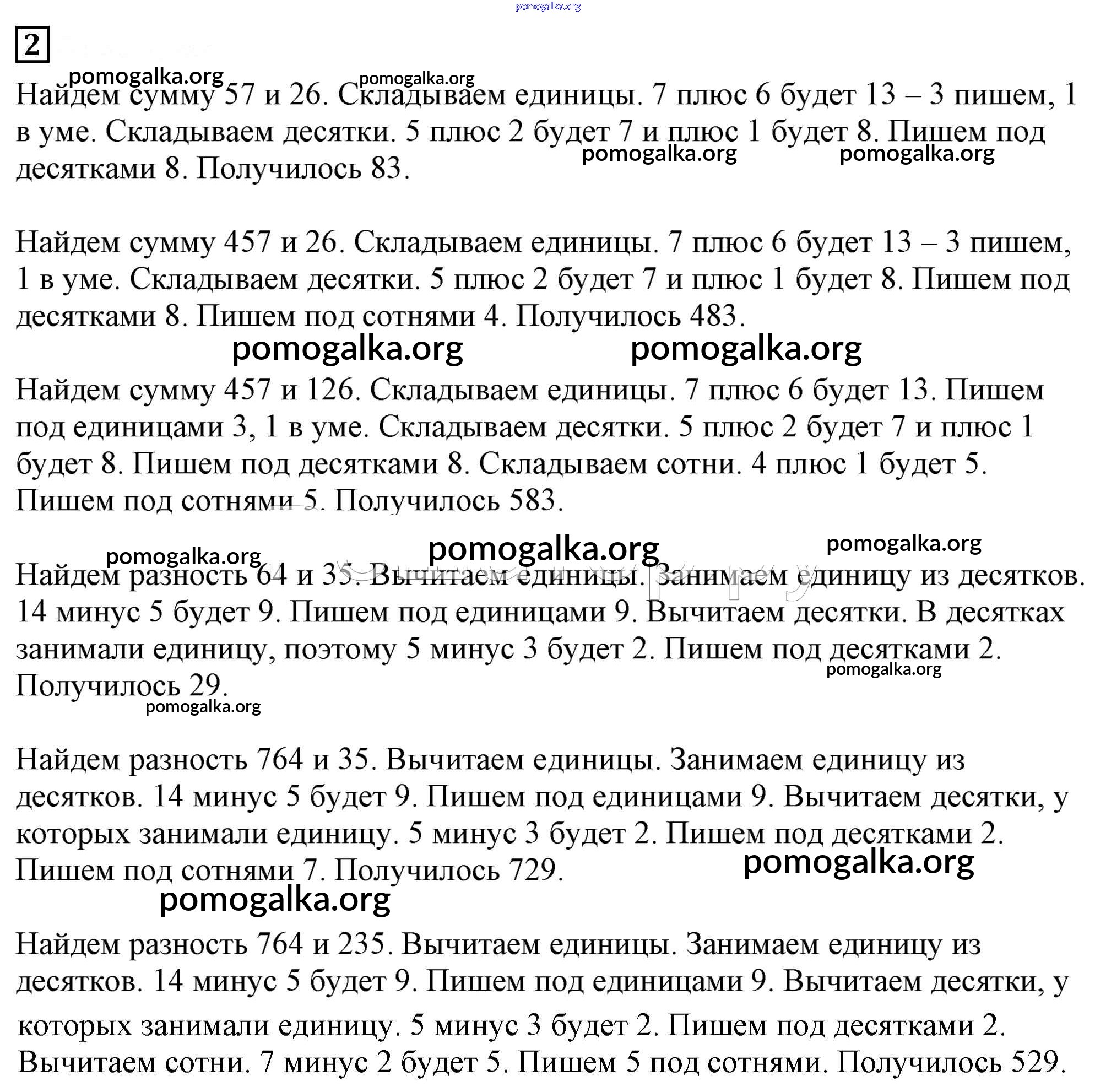 pomogalka.org

2

pomogalka.org pomogalka.org

Найдем сумму 57 и 26. Складываем единицы. 7 плюс 6 будет 13 – 3 пишем, 1 в уме. Складываем десятки. 5 плюс 2 будет 7 и плюс 1 будет 8. Пишем под десятками 8. Получилось 83.

pomogalka.org pomogalka.org

Найдем сумму 457 и 26. Складываем единицы. 7 плюс 6 будет 13 – 3 пишем, 1 в уме. Складываем десятки. 5 плюс 2 будет 7 и плюс 1 будет 8. Пишем под десятками 8. Пишем под сотнями 4. Получилось 483.

pomogalka.org pomogalka.org

Найдем сумму 457 и 126. Складываем единицы. 7 плюс 6 будет 13. Пишем под единицами 3, 1 в уме. Складываем десятки. 5 плюс 2 будет 7 и плюс 1 будет 8. Пишем под десятками 8. Складываем сотни. 4 плюс 1 будет 5. Пишем под сотнями 5. Получилось 583.

pomogalka.org pomogalka.org pomogalka.org

Найдем разность 64 и 35. Вычитаем единицы. Занимаем единицу из десятков. 14 минус 5 будет 9. Пишем под единицами 9. Вычитаем десятки. В десятках занимали единицу, поэтому 5 минус 3 будет 2. Пишем под десятками 2. Получилось 29.

pomogalka.org pomogalka.org

Найдем разность 764 и 35. Вычитаем единицы. Занимаем единицу из десятков. 14 минус 5 будет 9. Пишем под единицами 9. Вычитаем десятки, у которых занимали единицу. 5 минус 3 будет 2. Пишем под десятками 2. Пишем под сотнями 7. Получилось 729.

pomogalka.org pomogalka.org

Найдем разность 764 и 235. Вычитаем единицы. Занимаем единицу из десятков. 14 минус 5 будет 9. Пишем под единицами 9. Вычитаем десятки, у которых занимали единицу. 5 минус 3 будет 2. Пишем под десятками 2. Вычитаем сотни. 7 минус 2 будет 5. Пишем 5 под сотнями. Получилось 529.